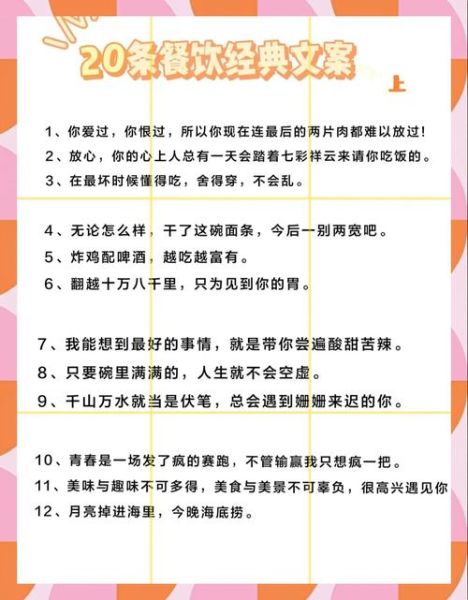 20条餐饮经典文案

上

1、你爱过，你恨过，所以你现在连最后的两片肉都难以放过！
2、放心，你的心上人总有一天会踏着七彩祥云来请你吃饭的。
3、在最坏时候懂得吃，舍得穿，不会乱。

4、无论怎么样，干了这碗面条，今后一别两宽吧。
5、炸鸡配啤酒，越吃越富有。
6、翻越十万八千里，只为见到你的胃。

7、我能想到最好的事情，就是带你尝遍酸甜苦辣。
8、只要碗里满满的，人生就不会空虚。
9、千山万水就当是伏笔，总会遇到姗姗来迟的你。

10、青春是一场发了疯的赛跑，不管输赢我只想疯一把。
11、美味与趣味不可多得，美食与美景不可辜负，很高兴遇见你
12、月亮掉进海里，今晚海底捞。